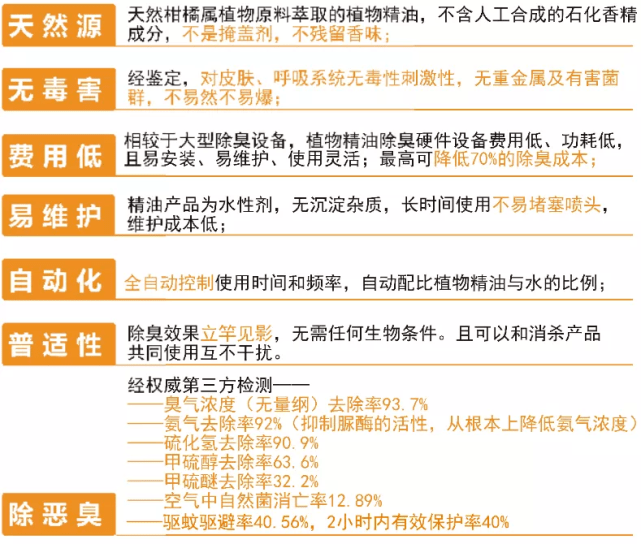 天然源
天然柑橘属植物原料萃取的植物精油，不含人工合成的石化香精成分，不是掩盖剂，不残留香味；

无毒害
经鉴定，对皮肤、呼吸系统无毒性刺激性，无重金属及有害菌群，不易然不易爆；

费用低
相较于大型除臭设备，植物精油除臭硬件设备费用低、功耗低，且易安装、易维护、使用灵活；最高可降低70%的除臭成本；

易维护
精油产品为水性剂，无沉淀杂质，长时间使用不易堵塞喷头，维护成本低；

自动化
全自动控制使用时间和频率，自动配比植物精油与水的比例；

普适性
除臭效果立竿见影，无需任何生物条件。且可以和消杀产品共同使用互不干扰。

除恶臭
经权威第三方检测——
——臭气浓度（无量纲）去除率93.7%
——氨气去除率92%（抑制脲酶的活性，从根本上降低氨气浓度）
——硫化氢去除率90.9%
——甲硫醇去除率63.6%
——甲硫醚去除率32.2%
——空气中自然菌消亡率12.89%
——驱蚊驱避率40.56%，2小时内有效保护率40%